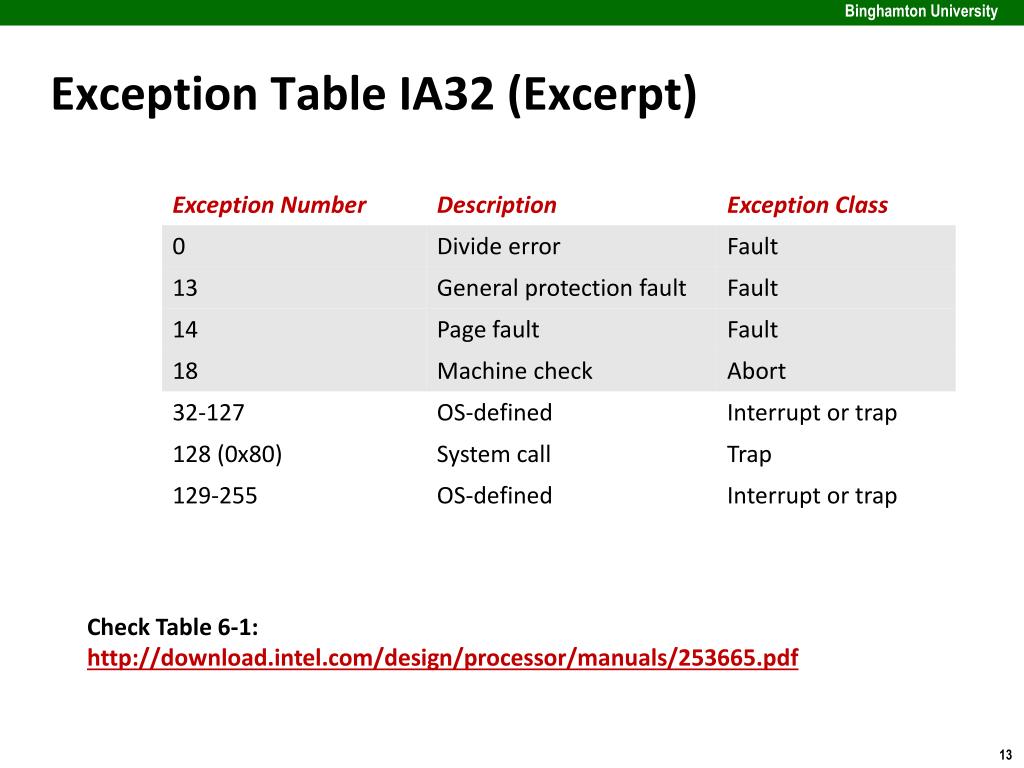 Binghamton University

Exception Table IA32 (Excerpt)

| Exception Number | Description | Exception Class |
|---|---|---|
| 0 | Divide error | Fault |
| 13 | General protection fault | Fault |
| 14 | Page fault | Fault |
| 18 | Machine check | Abort |
| 32-127 | OS-defined | Interrupt or trap |
| 128 (0x80) | System call | Trap |
| 129-255 | OS-defined | Interrupt or trap |

Check Table 6-1:
http://download.intel.com/design/processor/manuals/253665.pdf

13